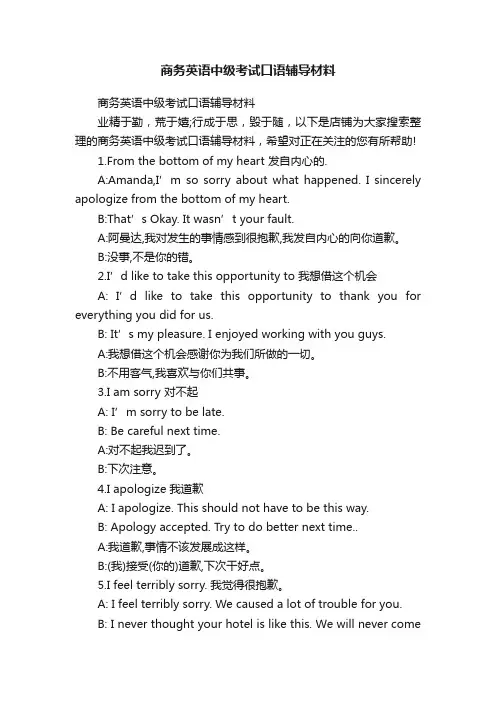 商务英语中级考试口语辅导材料

商务英语中级考试口语辅导材料

业精于勤，荒于嬉;行成于思，毁于随，以下是店铺为大家搜索整理的商务英语中级考试口语辅导材料，希望对正在关注的您有所帮助!

1.From the bottom of my heart 发自内心的.

A:Amanda,I’m so sorry about what happened. I sincerely apologize from the bottom of my heart.

B:That’s Okay. It wasn’t your fault.

A:阿曼达,我对发生的事情感到很抱歉,我发自内心的向你道歉。

B:没事,不是你的错。

2.I’d like to take this opportunity to 我想借这个机会

A: I’d like to take this opportunity to thank you for everything you did for us.

B: It’s my pleasure. I enjoyed working with you guys.

A:我想借这个机会感谢你为我们所做的一切。

B:不用客气,我喜欢与你们共事。

3.I am sorry 对不起

A: I’m sorry to be late.

B: Be careful next time.

A:对不起我迟到了。

B:下次注意。

4.I apologize 我道歉

A: I apologize. This should not have to be this way.

B: Apology accepted. Try to do better next time..

A:我道歉,事情不该发展成这样。

B:(我)接受(你的)道歉,下次干好点。

5.I feel terribly sorry. 我觉得很抱歉。

A: I feel terribly sorry. We caused a lot of trouble for you.

B: I never thought your hotel is like this. We will never come